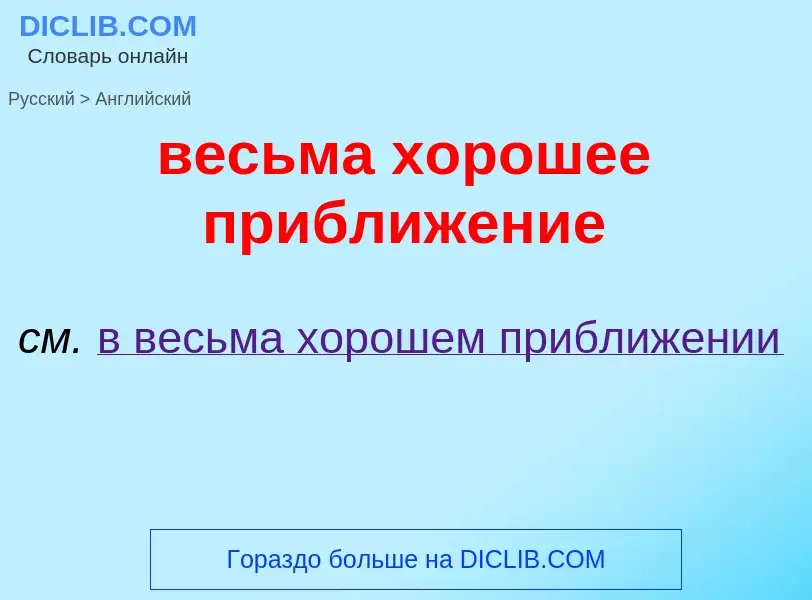 DICLIB.COM
Словарь онлайн

Русский > Английский

весьма хорошее приближение

см. в весьма хорошем приближении

Гораздо больше на DICLIB.COM